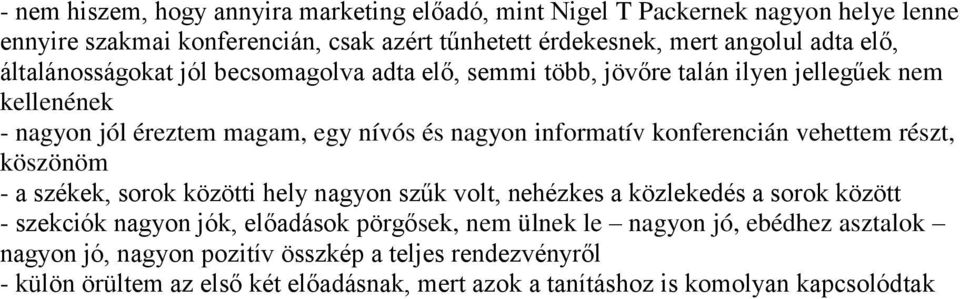 - nem hiszem, hogy annyira marketing előadó, mint Nigel T Packernek nagyon helye lenne ennyire szakmai konferencián, csak azért tűnhetett érdekesnek, mert angolul adta elő, általánosságokat jól becsomagolva adta elő, semmi több, jövőre talán ilyen jellegűek nem kellenének
- nagyon jól éreztem magam, egy nívós és nagyon informatív konferencián vehettem részt, köszönöm
- a székek, sorok közötti hely nagyon szűk volt, nehézkes a közlekedés a sorok között
- szekciók nagyon jók, előadások pörgősek, nem ülnek le – nagyon jó, ebédhez asztalok – nagyon jó, nagyon pozitív összkép a teljes rendezvényről
- külön örültem az első két előadásnak, mert azok a tanításhoz is komolyan kapcsolódtak